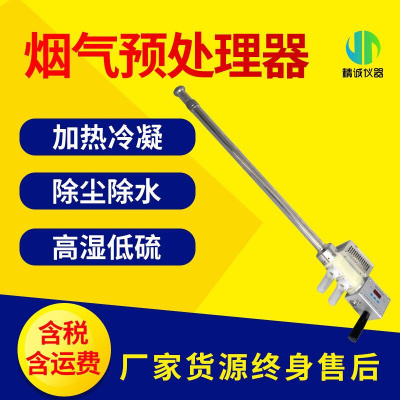 烟气预处理器

精诚仪器

加热冷凝

除尘除水

高湿低硫

含税
含运费

厂家货源终身售后